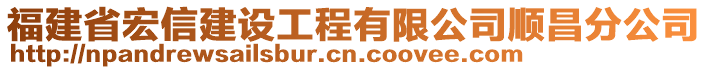 福建省宏信建设工程有限公司顺昌分公司
http://npandrewsailsbur.cn.coovee.com